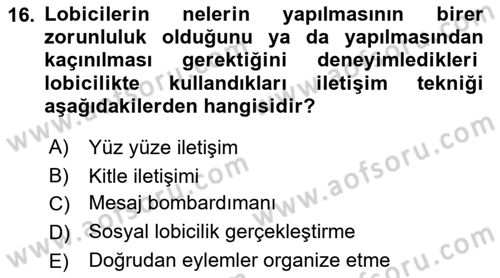 16. Lobicilerin nelerin yapılmasının birer zorunluluk olduğunu ya da yapılmasından kaçınılması gerektiğini deneyimledikleri lobicilikte kullandıkları iletişim tekniği aşağıdakilerden hangisidir?

A) Yüz yüze iletişim
B) Kitle iletişimi
C) Mesaj bombardımanı
D) Sosyal lobicilik gerçekleştirme
E) Doğrudan eylemler organize etme

www.aofsoru.com